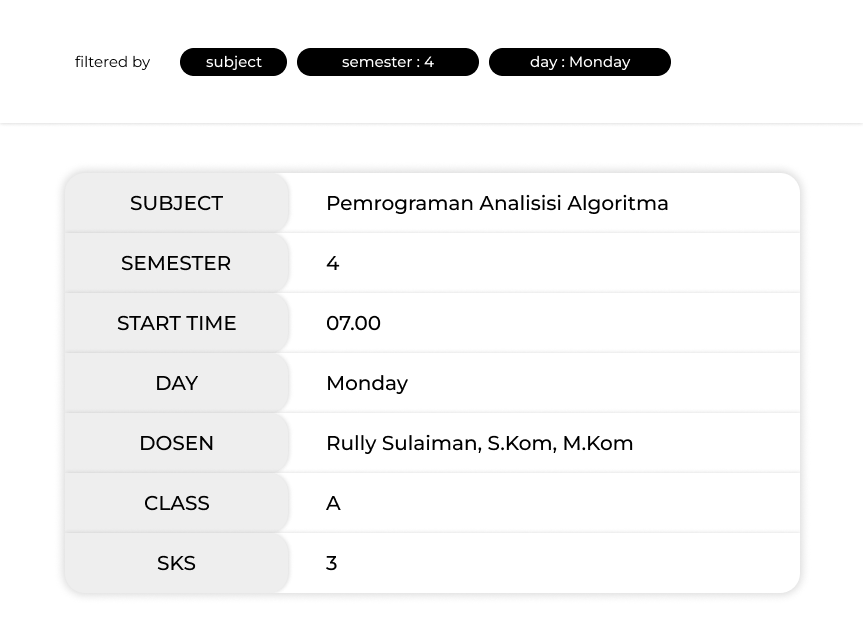 filtered by subject semester : 4 day : Monday

| SUBJECT | Pemrograman Analisisi Algoritma |
|---|---|
| SEMESTER | 4 |
| START TIME | 07.00 |
| DAY | Monday |
| DOSEN | Rully Sulaiman, S.Kom, M.Kom |
| CLASS | A |
| SKS | 3 |